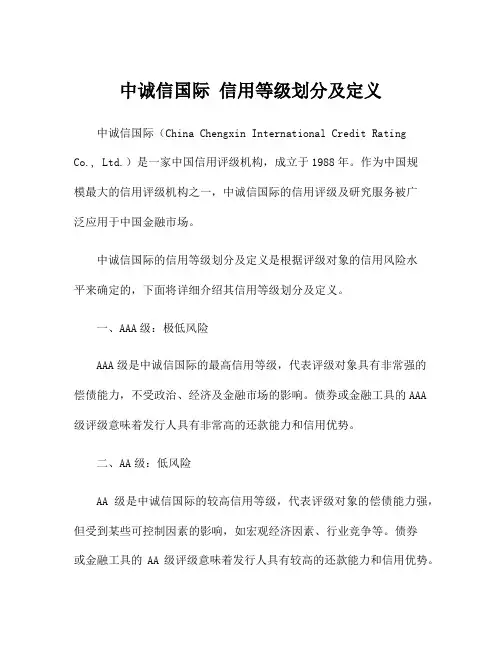 中诚信国际 信用等级划分及定义

中诚信国际（China Chengxin International Credit Rating Co., Ltd.）是一家中国信用评级机构，成立于1988年。作为中国规模最大的信用评级机构之一，中诚信国际的信用评级及研究服务被广泛应用于中国金融市场。

中诚信国际的信用等级划分及定义是根据评级对象的信用风险水平来确定的，下面将详细介绍其信用等级划分及定义。

一、AAA级：极低风险

AAA级是中诚信国际的最高信用等级，代表评级对象具有非常强的偿债能力，不受政治、经济及金融市场的影响。债券或金融工具的AAA级评级意味着发行人具有非常高的还款能力和信用优势。

二、AA级：低风险

AA 级是中诚信国际的较高信用等级，代表评级对象的偿债能力强，但受到某些可控制因素的影响，如宏观经济因素、行业竞争等。债券或金融工具的 AA 级评级意味着发行人具有较高的还款能力和信用优势。